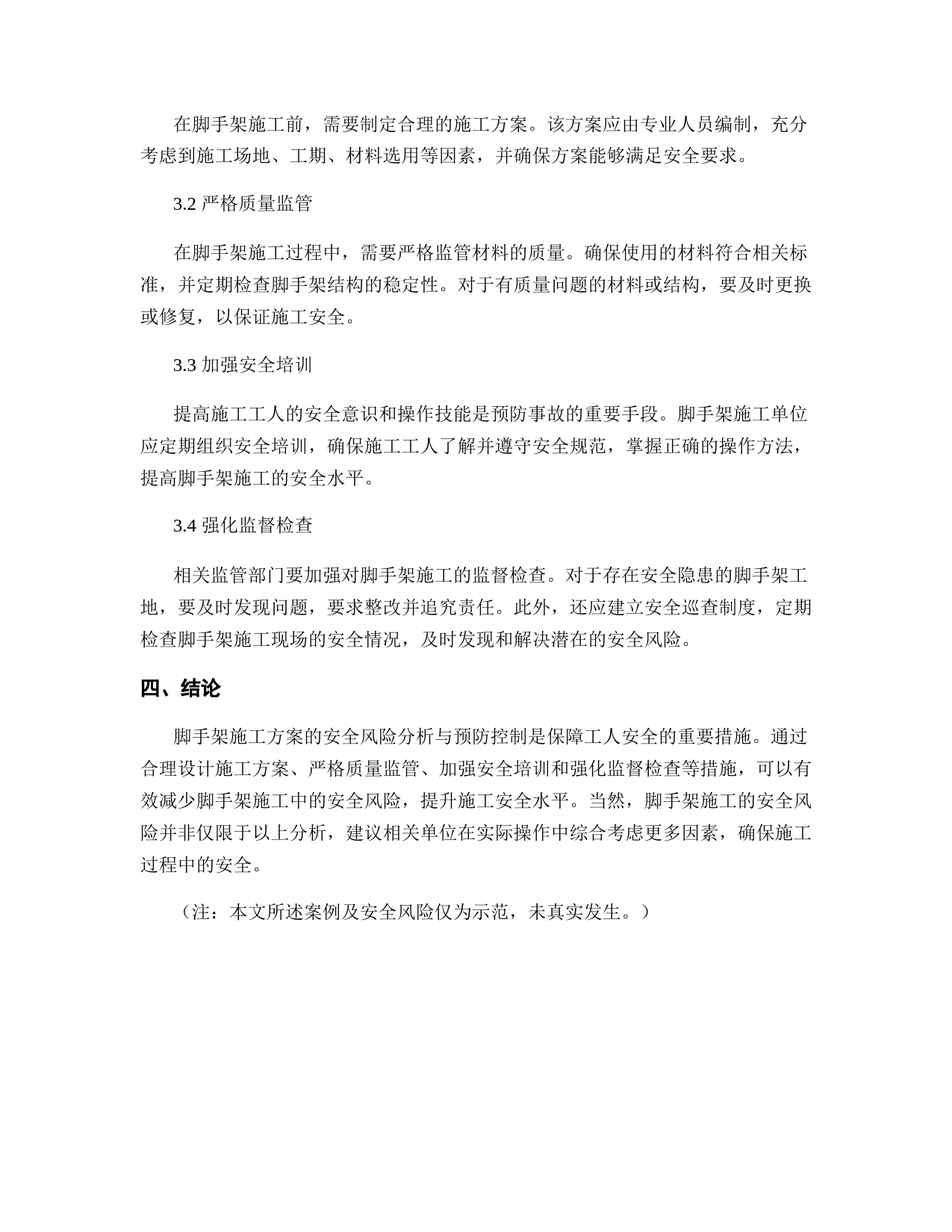 在脚手架施工前，需要制定合理的施工方案。该方案应由专业人员编制，充分考虑到施工场地、工期、材料选用等因素，并确保方案能够满足安全要求。

3.2 严格质量监管

在脚手架施工过程中，需要严格监管材料的质量。确保使用的材料符合相关标准，并定期检查脚手架结构的稳定性。对于有质量问题的材料或结构，要及时更换或修复，以保证施工安全。

3.3 加强安全培训

提高施工工人的安全意识和操作技能是预防事故的重要手段。脚手架施工单位应定期组织安全培训，确保施工工人了解并遵守安全规范，掌握正确的操作方法，提高脚手架施工的安全水平。

3.4 强化监督检查

相关监管部门要加强对脚手架施工的监督检查。对于存在安全隐患的脚手架工地，要及时发现问题，要求整改并追究责任。此外，还应建立安全巡查制度，定期检查脚手架施工现场的安全情况，及时发现和解决潜在的安全风险。

四、结论

脚手架施工方案的安全风险分析与预防控制是保障工人安全的重要措施。通过合理设计施工方案、严格质量监管、加强安全培训和强化监督检查等措施，可以有效减少脚手架施工中的安全风险，提升施工安全水平。当然，脚手架施工的安全风险并非仅限于以上分析，建议相关单位在实际操作中综合考虑更多因素，确保施工过程中的安全。

（注：本文所述案例及安全风险仅为示范，未真实发生。）